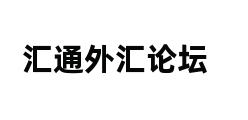 汇通外汇论坛